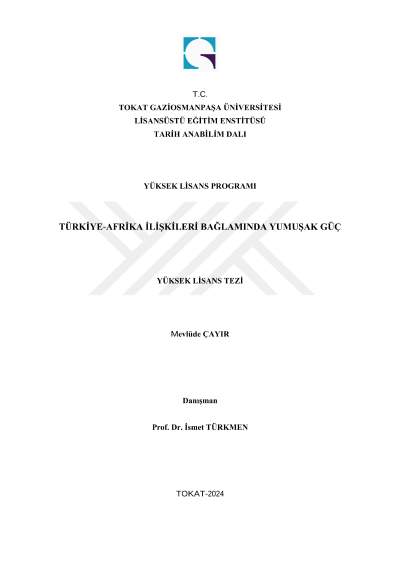 T.C.
TOKAT GAZİOSMANPAŞA ÜNİVERSİTESİ
LİSANSÜSTÜ EĞİTİM ENSTİTÜSÜ
TARİH ANABİLİM DALI

YÜKSEK LİSANS PROGRAMI

TÜRKİYE-AFRİKA İLİŞKİLERİ BAĞLAMINDA YUMUŞAK GÜÇ

YÜKSEK LİSANS TEZİ

Mevlüde ÇAYIR

Danışman

Prof. Dr. İsmet TÜRKMEN

TOKAT-2024